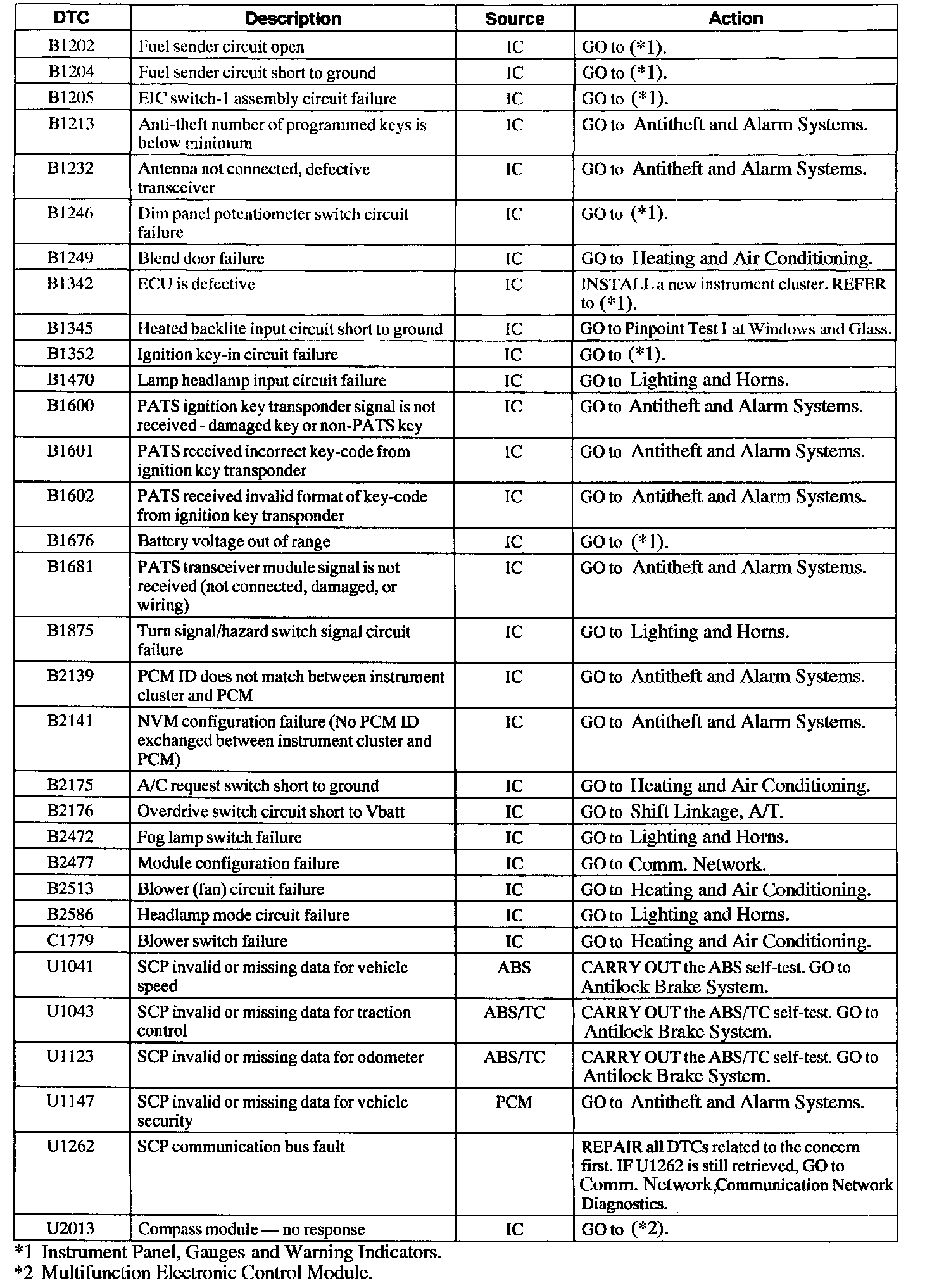 | DTC | Description | Source | Action |
|---|---|---|---|
| B1202 | Fuel sender circuit open | IC | GO to (*1). |
| B1204 | Fuel sender circuit short to ground | IC | GO to (*1). |
| B1205 | EIC switch-1 assembly circuit failure | IC | GO to (*1). |
| B1213 | Anti-theft number of programmed keys is below minimum | IC | GO to Antitheft and Alarm Systems. |
| B1232 | Antenna not connected, defective transceiver | IC | GO to Antitheft and Alarm Systems. |
| B1246 | Dim panel potentiometer switch circuit failure | IC | GO to (*1). |
| B1249 | Blend door failure | IC | GO to Heating and Air Conditioning. |
| B1342 | ECU is defective | IC | INSTALL a new instrument cluster. REFER to (*1). |
| B1345 | Heated backlite input circuit short to ground | IC | GO to Pinpoint Test I at Windows and Glass. |
| B1352 | Ignition key-in circuit failure | IC | GO to (*1). |
| B1470 | Lamp headlamp input circuit failure | IC | GO to Lighting and Horns. |
| B1600 | PATS ignition key transponder signal is not received - damaged key or non-PATS key | IC | GO to Antitheft and Alarm Systems. |
| B1601 | PATS received incorrect key-code from ignition key transponder | IC | GO to Antitheft and Alarm Systems. |
| B1602 | PATS received invalid format of key-code from ignition key transponder | IC | GO to Antitheft and Alarm Systems. |
| B1676 | Battery voltage out of range | IC | GO to (*1). |
| B1681 | PATS transceiver module signal is not received (not connected, damaged, or wiring) | IC | GO to Antitheft and Alarm Systems. |
| B1875 | Turn signal/hazard switch signal circuit failure | IC | GO to Lighting and Horns. |
| B2139 | PCM ID does not match between instrument cluster and PCM | IC | GO to Antitheft and Alarm Systems. |
| B2141 | NVM configuration failure (No PCM ID exchanged between instrument cluster and PCM) | IC | GO to Antitheft and Alarm Systems. |
| B2175 | A/C request switch short to ground | IC | GO to Heating and Air Conditioning. |
| B2176 | Overdrive switch circuit short to Vbatt | IC | GO to Shift Linkage, A/T. |
| B2472 | Fog lamp switch failure | IC | GO to Lighting and Horns. |
| B2477 | Module configuration failure | IC | GO to Comm. Network. |
| B2513 | Blower (fan) circuit failure | IC | GO to Heating and Air Conditioning. |
| B2586 | Headlamp mode circuit failure | IC | GO to Lighting and Horns. |
| C1779 | Blower switch failure | IC | GO to Heating and Air Conditioning. |
| U1041 | SCP invalid or missing data for vehicle speed | ABS | CARRY OUT the ABS self-test. GO to Antilock Brake System. |
| U1043 | SCP invalid or missing data for traction control | ABS/TC | CARRY OUT the ABS/TC self-test. GO to Antilock Brake System. |
| U1123 | SCP invalid or missing data for odometer | ABS/TC | CARRY OUT the ABS/TC self-test. GO to Antilock Brake System. |
| U1147 | SCP invalid or missing data for vehicle security | PCM | GO to Antitheft and Alarm Systems. |
| U1262 | SCP communication bus fault | | REPAIR all DTCs related to the concern first. IF U1262 is still retrieved, GO to Comm. Network,Communication Network Diagnostics. |
| U2013 | Compass module — no response | IC | GO to (*2). |

*1 Instrument Panel, Gauges and Warning Indicators.
*2 Multifunction Electronic Control Module.